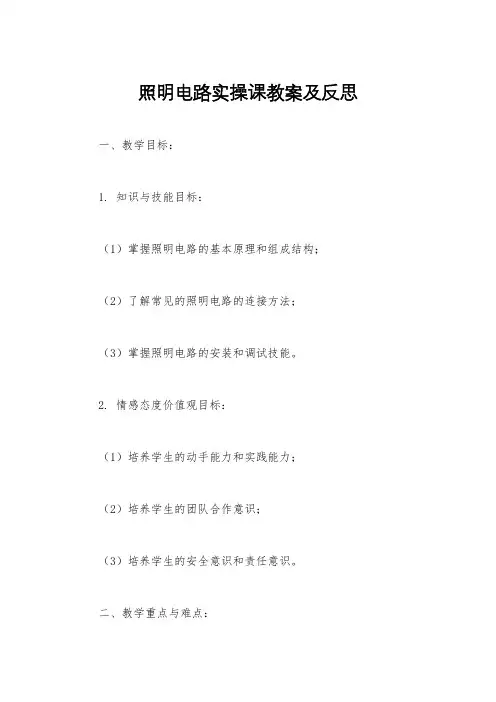 照明电路实操课教案及反思

一、教学目标：

1. 知识与技能目标：

（1）掌握照明电路的基本原理和组成结构；

（2）了解常见的照明电路的连接方法；

（3）掌握照明电路的安装和调试技能。

2. 情感态度价值观目标：

（1）培养学生的动手能力和实践能力；

（2）培养学生的团队合作意识；

（3）培养学生的安全意识和责任意识。

二、教学重点与难点：